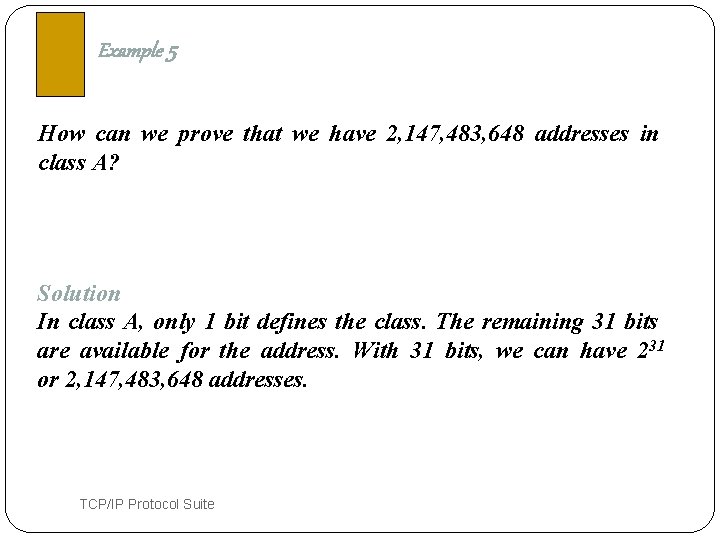 Example 5

How can we prove that we have 2,147,483,648 addresses in class A?

Solution
In class A, only 1 bit defines the class. The remaining 31 bits are available for the address. With 31 bits, we can have $2^{31}$ or 2,147,483,648 addresses.

TCP/IP Protocol Suite